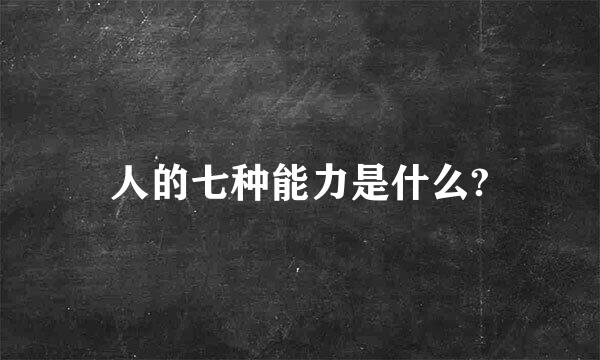 人的七种能力是什么?